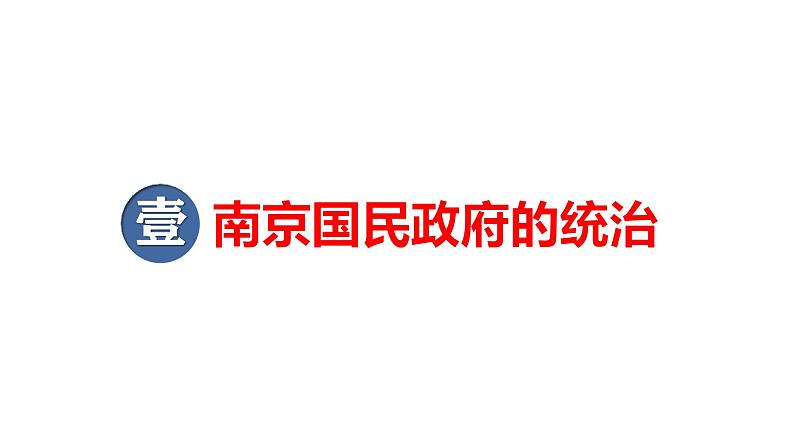 壹 南京国民政府的统治